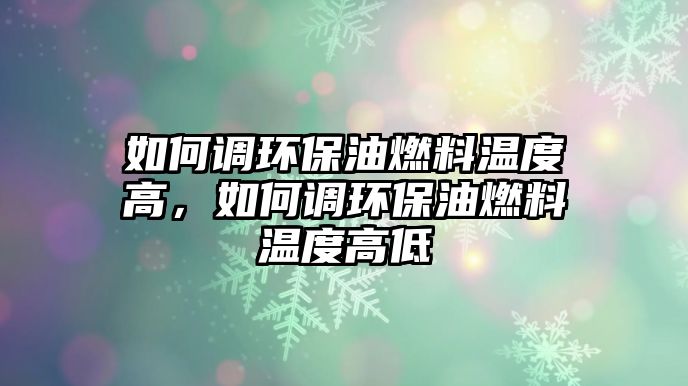 如何调环保油燃料温度高，如何调环保油燃料温度高低